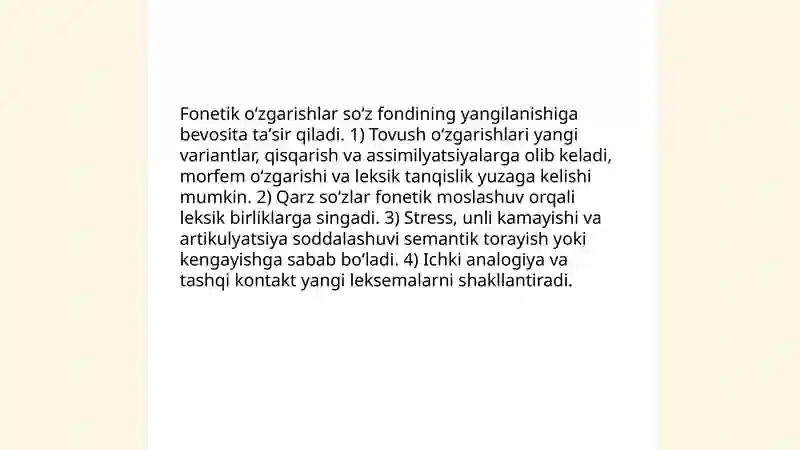 Fonetik oʻzgarishlar soʻz fondining yangilanishiga bevosita taʼsir qiladi. 1) Tovush oʻzgarishlari yangi variantlar, qisqarish va assimilyatsiyalarga olib keladi, morfem oʻzgarishi va leksik tanqislik yuzaga kelishi mumkin. 2) Qarz soʻzlar fonetik moslashuv orqali leksik birliklarga singadi. 3) Stress, unli kamayishi va artikulyatsiya soddalashuvi semantik torayish yoki kengayishga sabab boʻladi. 4) Ichki analogiya va tashqi kontakt yangi leksemalarni shakllantiradi.